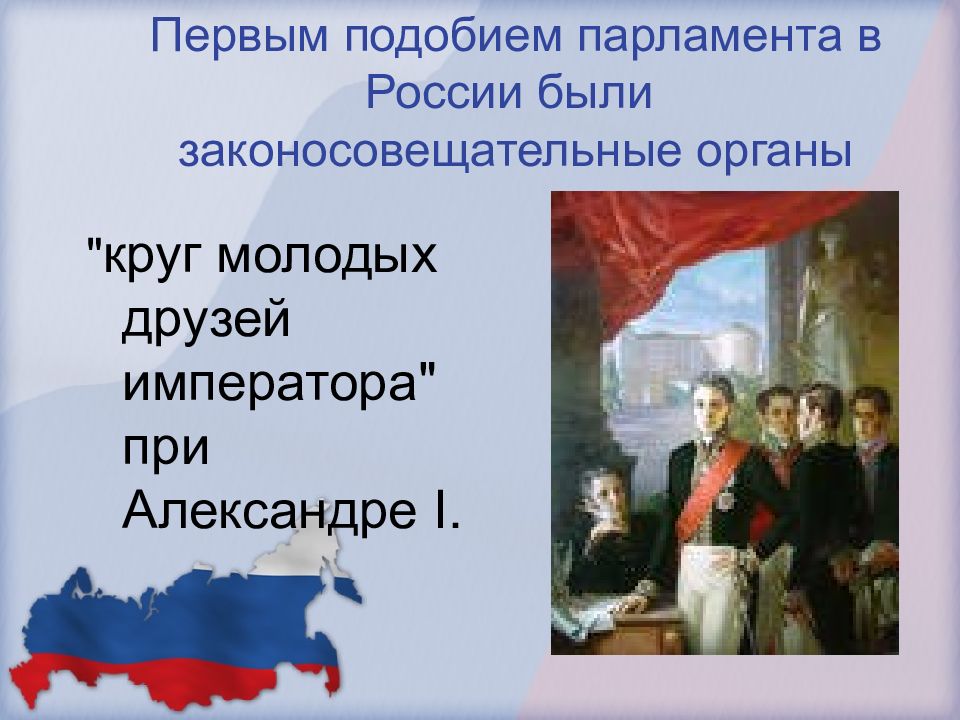 Первым подобием парламента в России были законосовещательные органы

"круг молодых друзей императора" при Александре I.